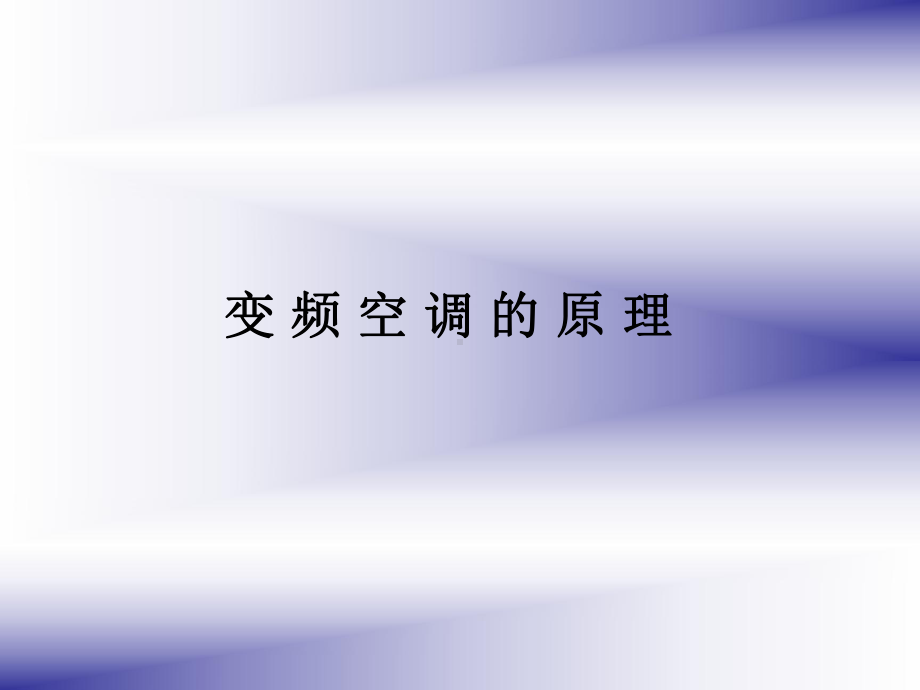 变频空调的原理